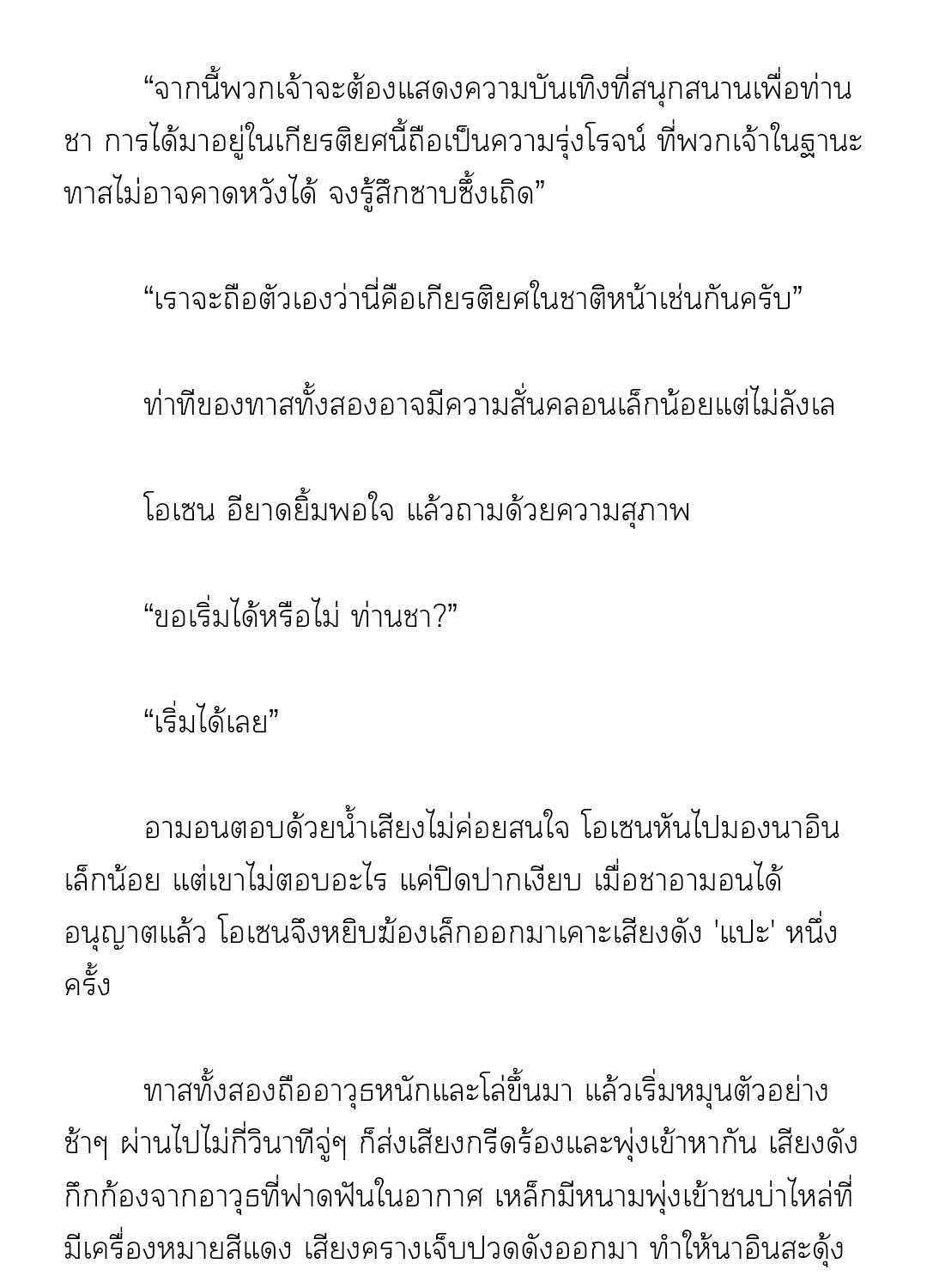 “จากนี้พวกเจ้าจะต้องแสดงความบันเทิงที่สนุกสนานเพื่อท่านชา การได้มาอยู่ในเกียรติยศนี้ถือเป็นความรุ่งโรจน์ ที่พวกเจ้าในฐานะทาสไม่อาจคาดหวังได้ จงรู้สึกซาบซึ้งเถิด”

“เราจะถือตัวเองว่านี่คือเกียรติยศในชาติหน้าเช่นกันครับ”

ท่าทีของทาสทั้งสองอาจมีความสั่นคลอนเล็กน้อยแต่ไม่ลังเล

โอเซน อียาดยิ้มพอใจ แล้วถามด้วยความสุภาพ

“ขอเริ่มได้หรือไม่ ท่านชา?”

“เริ่มได้เลย”

อามอนตอบด้วยน้ำเสียงไม่ค่อยสนใจ โอเซนหันไปมองนาอินเล็กน้อย แต่เขาไม่ตอบอะไร แค่ปิดปากเงียบ เมื่อชาอามอนได้อนุญาตแล้ว โอเซนจึงหยิบฆ้องเล็กออกมาเคาะเสียงดัง 'แปะ' หนึ่งครั้ง

ทาสทั้งสองถืออาวุธหนักและโล่ขึ้นมา แล้วเริ่มหมุนตัวอย่างช้าๆ ผ่านไปไม่กี่วินาทีจู่ๆ ก็ส่งเสียงกรีดร้องและพุ่งเข้าหากัน เสียงดังกึกก้องจากอาวุธที่ฟาดฟันในอากาศ เหล็กมีหนามพุ่งเข้าชนบ่าไหล่ที่มีเครื่องหมายสีแดง เสียงครางเจ็บปวดดังออกมา ทำให้นาอินสะดุ้ง